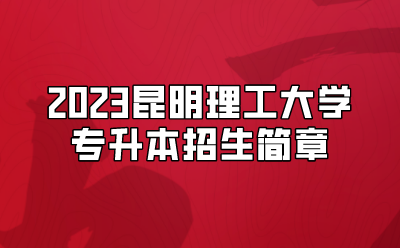 2023昆明理工大学
专升本招生简章